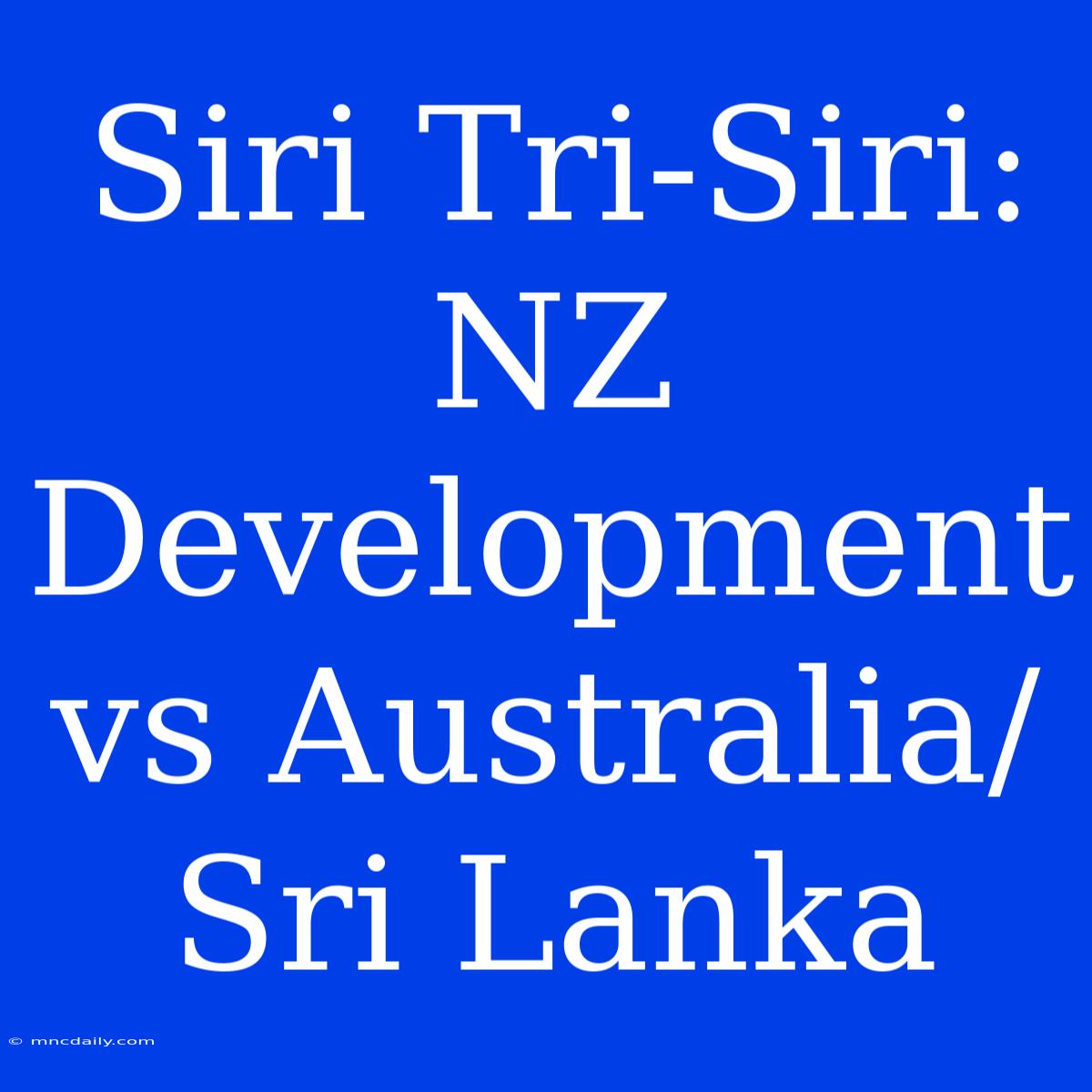 Siri Tri-Siri: NZ Development vs Australia/ Sri Lanka

© mncdaily.com